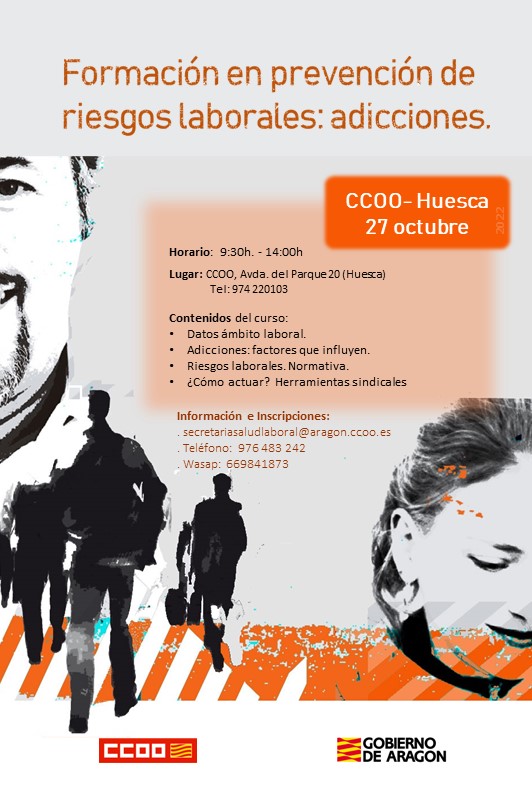 Formación en prevención de riesgos laborales: adicciones.

CCOO- Huesca
27 octubre
2022

Horario: 9:30h. - 14:00h

Lugar: CCOO, Avda. del Parque 20 (Huesca)
Tel: 974 220103

Contenidos del curso:
• Datos ámbito laboral.
• Adicciones: factores que influyen.
• Riesgos laborales. Normativa.
• ¿Cómo actuar? Herramientas sindicales

Información e Inscripciones:
. secretariasaludlaboral@aragon.ccoo.es
. Teléfono: 976 483 242
. Wasap: 669841873

CCOO

GOBIERNO DE ARAGON